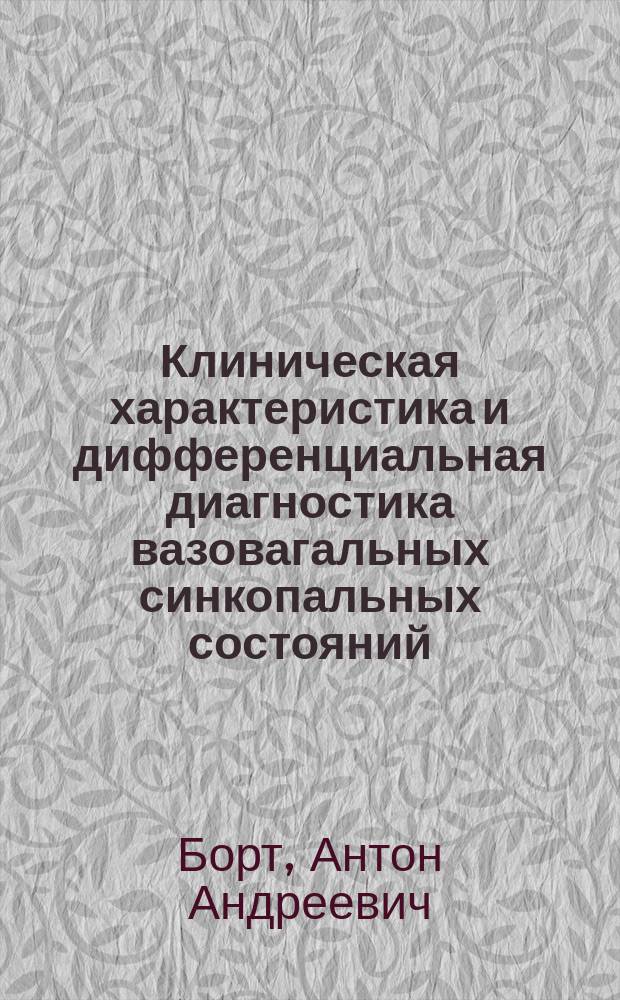 Клиническая характеристика и дифференциальная диагностика вазовагальных синкопальных состояний

Борт, Антон Андреевич